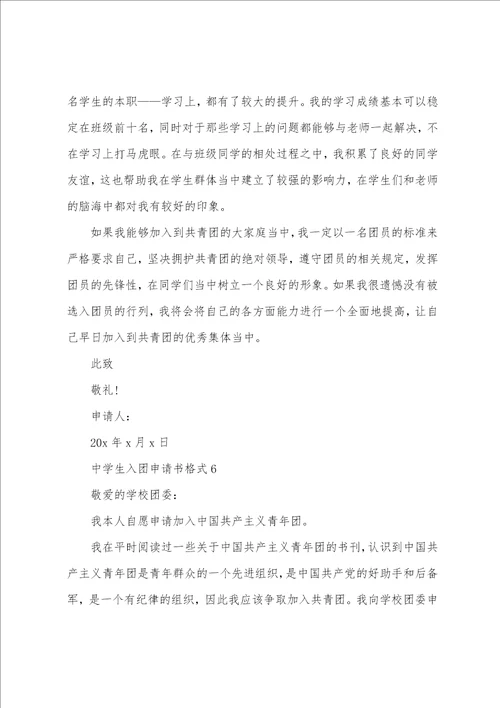 名学生的本职——学习上，都有了较大的提升。我的学习成绩基本可以稳定在班级前十名，同时对于那些学习上的问题都能够与老师一起解决，不在学习上打马虎眼。在与班级同学的相处过程之中，我积累了良好的同学友谊，这也帮助我在学生群体当中建立了较强的影响力，在学生们和老师的脑海中都对我有较好的印象。

如果我能够加入到共青团的大家庭当中，我一定以一名团员的标准来严格要求自己，坚决拥护共青团的绝对领导，遵守团员的相关规定，发挥团员的先锋性，在同学们当中树立一个良好的形象。如果我很遗憾没有被选入团员的行列，我将会将自己的各方面能力进行一个全面地提高，让自己早日加入到共青团的优秀集体当中。

此致

敬礼！

申请人：

20x 年 x 月 x 日

中学生入团申请书格式 6

敬爱的学校团委：

我本人自愿申请加入中国共产主义青年团。

我在平时阅读过一些关于中国共产主义青年团的书刊，认识到中国共产主义青年团是青年群众的一个先进组织，是中国共产党的好助手和后备军，是一个有纪律的组织，因此我应该争取加入共青团。我向学校团委申